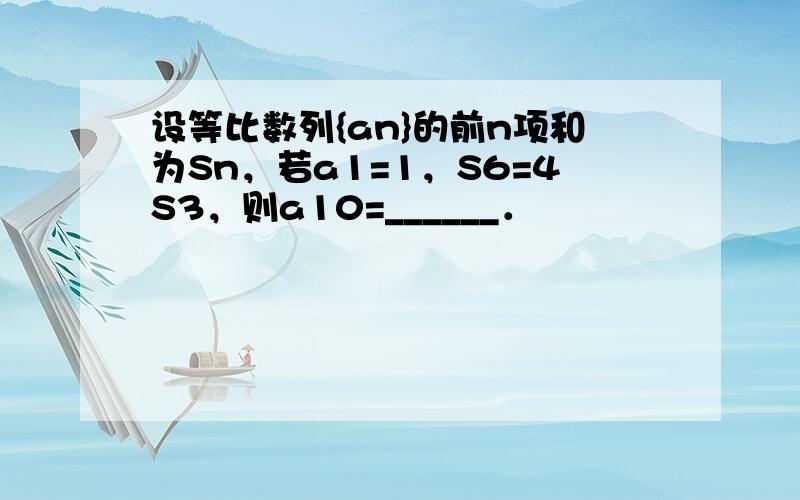 设等比数列{an}的前n项和为Sn，若a1=1，S6=4S3，则a10=______．